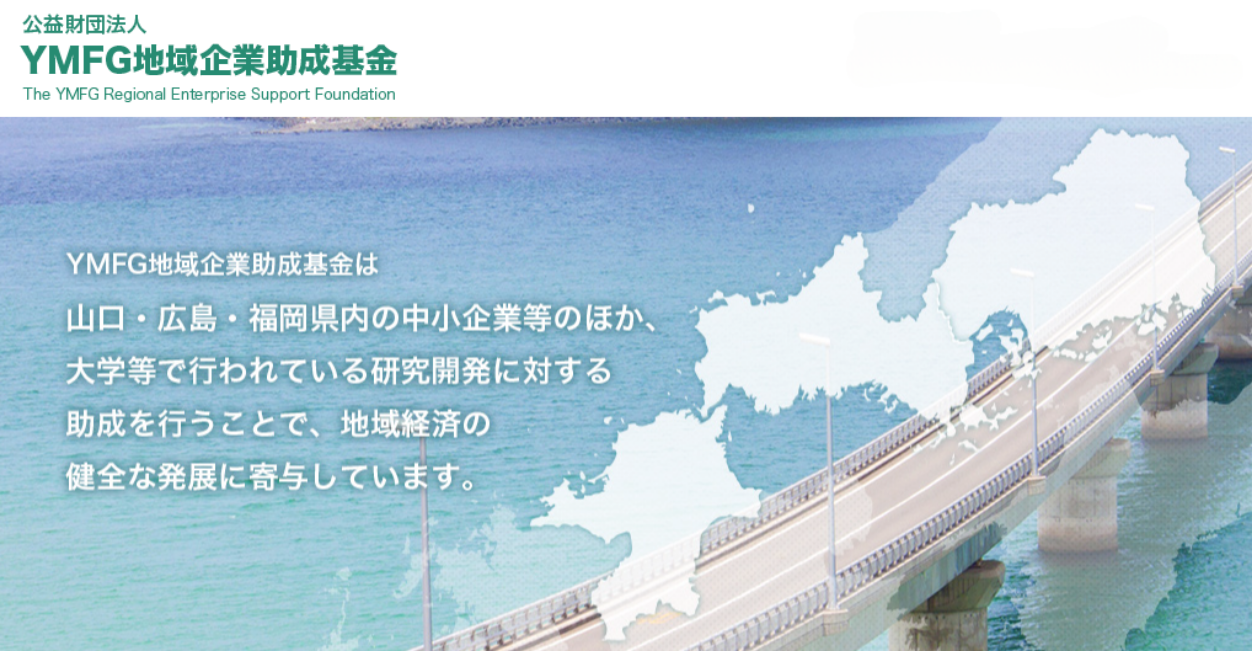 公益財団法人
YMFG地域企業助成基金
The YMFG Regional Enterprise Support Foundation

YMFG地域企業助成基金は
山口・広島・福岡県内の中小企業等のほか、
大学等で行われている研究開発に対する
助成を行うことで、地域経済の
健全な発展に寄与しています。